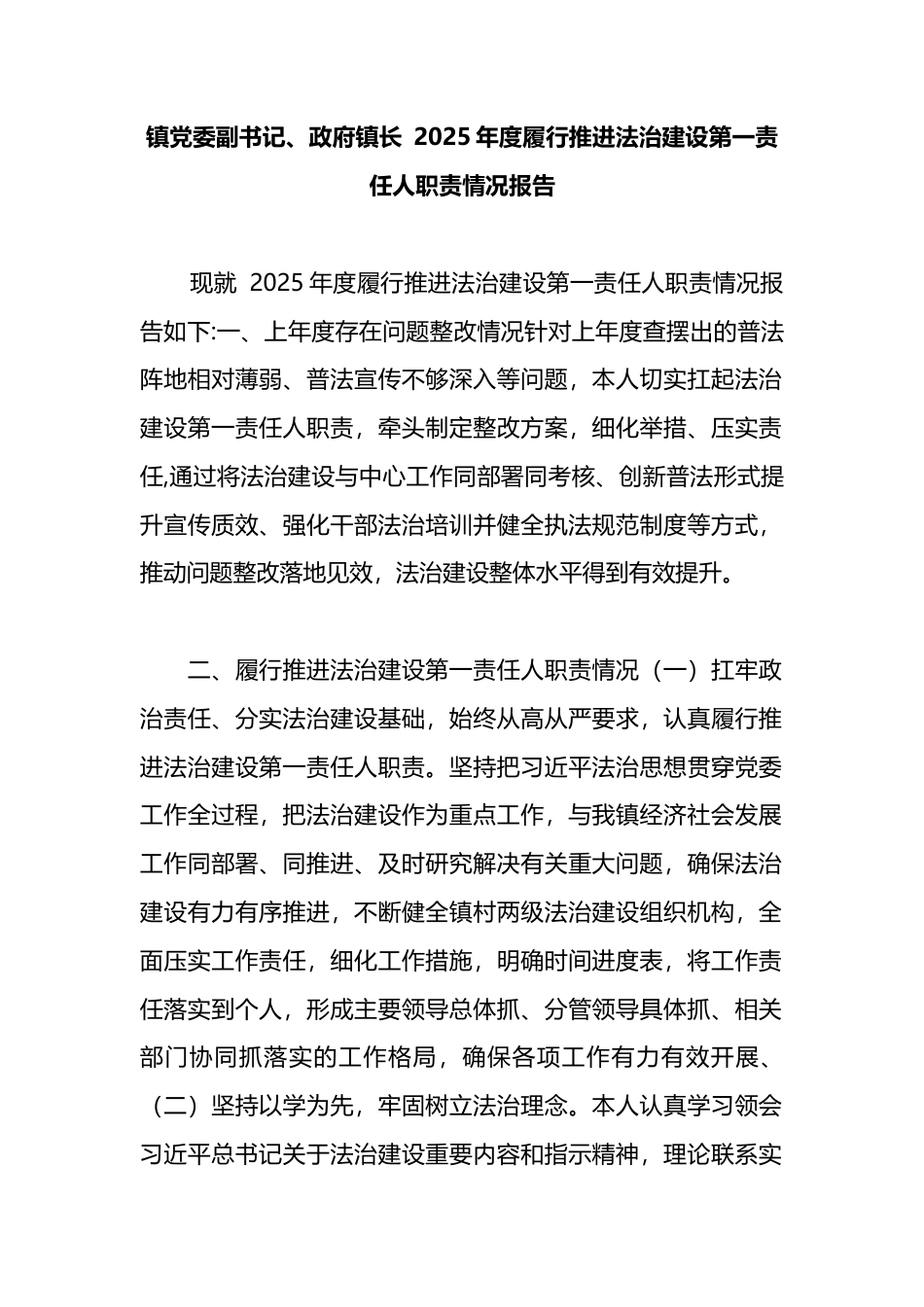 镇党委副书记、政府镇长 2025 年度履行推进法治建设第一责任人职责情况报告

现就 2025 年度履行推进法治建设第一责任人职责情况报告如下:一、上年度存在问题整改情况针对上年度查摆出的普法阵地相对薄弱、普法宣传不够深入等问题，本人切实扛起法治建设第一责任人职责，牵头制定整改方案，细化举措、压实责任,通过将法治建设与中心工作同部署同考核、创新普法形式提升宣传质效、强化干部法治培训并健全执法规范制度等方式，推动问题整改落地见效，法治建设整体水平得到有效提升。

二、履行推进法治建设第一责任人职责情况（一）扛牢政治责任、分实法治建设基础，始终从高从严要求，认真履行推进法治建设第一责任人职责。坚持把习近平法治思想贯穿党委工作全过程，把法治建设作为重点工作，与我镇经济社会发展工作同部署、同推进、及时研究解决有关重大问题，确保法治建设有力有序推进，不断健全镇村两级法治建设组织机构，全面压实工作责任，细化工作措施，明确时间进度表，将工作责任落实到个人，形成主要领导总体抓、分管领导具体抓、相关部门协同抓落实的工作格局，确保各项工作有力有效开展、（二）坚持以学为先，牢固树立法治理念。本人认真学习领会习近平总书记关于法治建设重要内容和指示精神，理论联系实